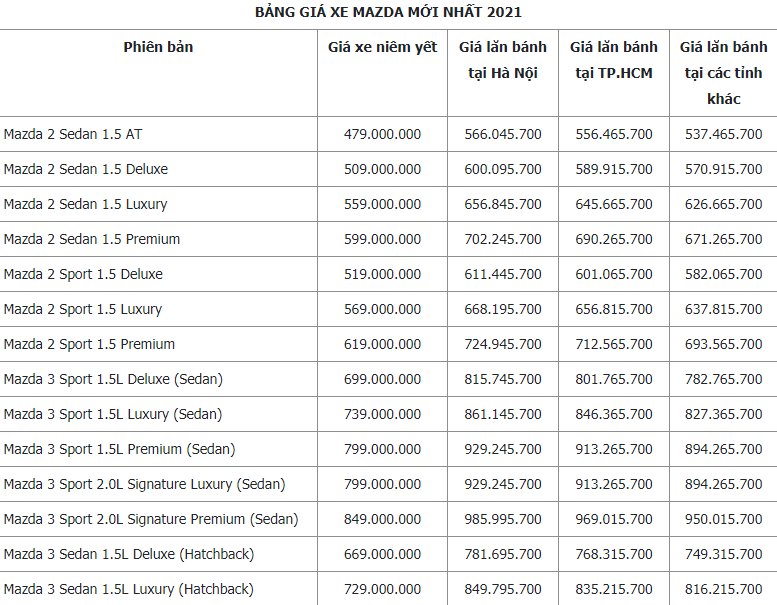 BẢNG GIÁ XE MAZDA MỚI NHẤT 2021

| Phiên bản | Giá xe niêm yết | Giá lăn bánh tại Hà Nội | Giá lăn bánh tại TP.HCM | Giá lăn bánh tại các tỉnh khác |
|---|---|---|---|---|
| Mazda 2 Sedan 1.5 AT | 479.000.000 | 566.045.700 | 556.465.700 | 537.465.700 |
| Mazda 2 Sedan 1.5 Deluxe | 509.000.000 | 600.095.700 | 589.915.700 | 570.915.700 |
| Mazda 2 Sedan 1.5 Luxury | 559.000.000 | 656.845.700 | 645.665.700 | 626.665.700 |
| Mazda 2 Sedan 1.5 Premium | 599.000.000 | 702.245.700 | 690.265.700 | 671.265.700 |
| Mazda 2 Sport 1.5 Deluxe | 519.000.000 | 611.445.700 | 601.065.700 | 582.065.700 |
| Mazda 2 Sport 1.5 Luxury | 569.000.000 | 668.195.700 | 656.815.700 | 637.815.700 |
| Mazda 2 Sport 1.5 Premium | 619.000.000 | 724.945.700 | 712.565.700 | 693.565.700 |
| Mazda 3 Sport 1.5L Deluxe (Sedan) | 699.000.000 | 815.745.700 | 801.765.700 | 782.765.700 |
| Mazda 3 Sport 1.5L Luxury (Sedan) | 739.000.000 | 861.145.700 | 846.365.700 | 827.365.700 |
| Mazda 3 Sport 1.5L Premium (Sedan) | 799.000.000 | 929.245.700 | 913.265.700 | 894.265.700 |
| Mazda 3 Sport 2.0L Signature Luxury (Sedan) | 799.000.000 | 929.245.700 | 913.265.700 | 894.265.700 |
| Mazda 3 Sport 2.0L Signature Premium (Sedan) | 849.000.000 | 985.995.700 | 969.015.700 | 950.015.700 |
| Mazda 3 Sedan 1.5L Deluxe (Hatchback) | 669.000.000 | 781.695.700 | 768.315.700 | 749.315.700 |
| Mazda 3 Sedan 1.5L Luxury (Hatchback) | 729.000.000 | 849.795.700 | 835.215.700 | 816.215.700 |